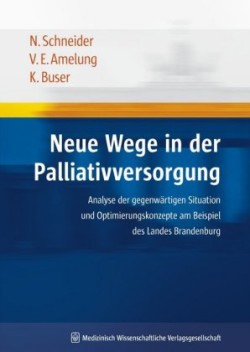 N. Schneider
V. E. Amelung
K. Buser

Neue Wege in der Palliativversorgung

Analyse der gegenwärtigen Situation und Optimierungskonzepte am Beispiel des Landes Brandenburg

Medizinisch Wissenschaftliche Verlagsgesellschaft